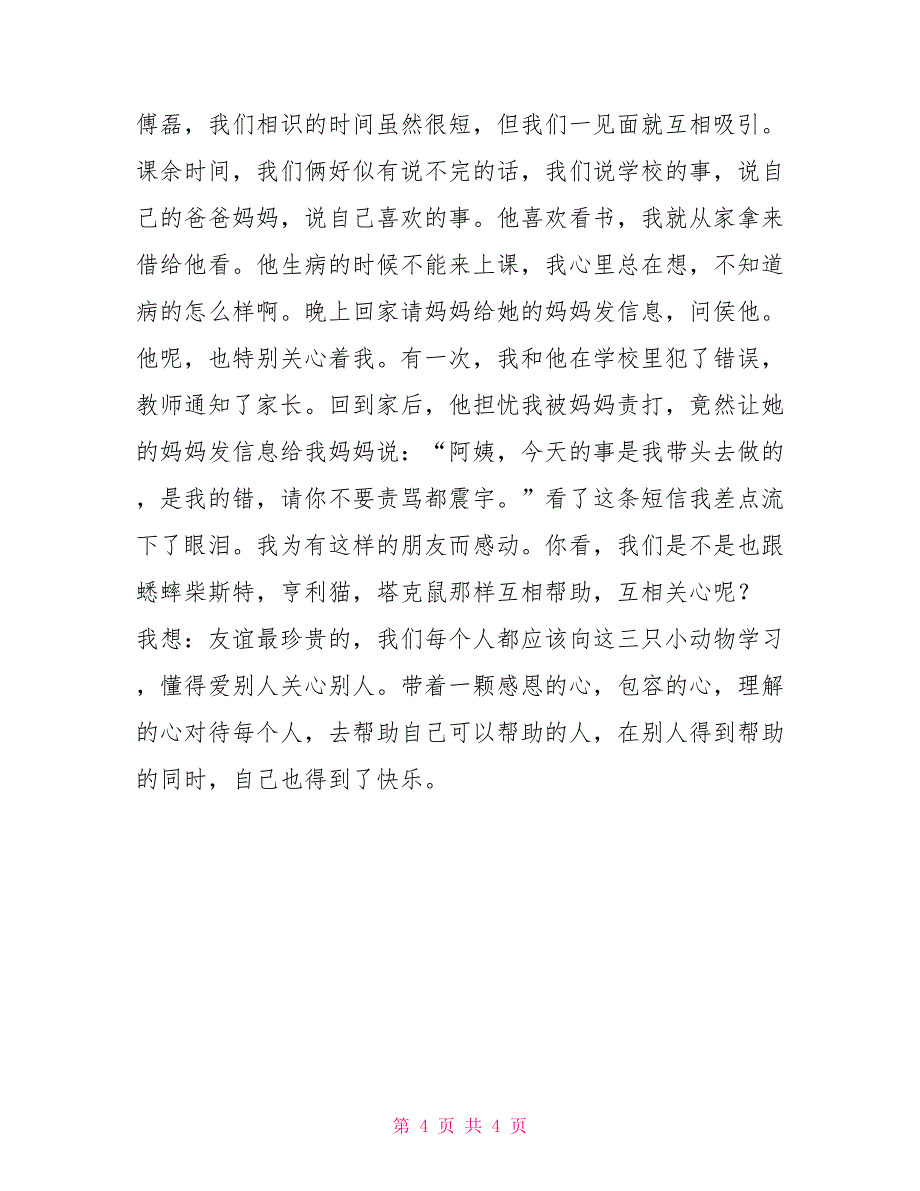 傅磊，我们相识的时间虽然很短，但我们一见面就互相吸引。课余时间，我们俩好似有说不完的话，我们说学校的事，说自己的爸爸妈妈，说自己喜欢的事。他喜欢看书，我就从家拿来借给他看。他生病的时候不能来上课，我心里总在想，不知道病的怎么样啊。晚上回家请妈妈给她的妈妈发信息，问侯他。他呢，也特别关心着我。有一次，我和他在学校里犯了错误，教师通知了家长。回到家后，他担忧我被妈妈责打，竟然让她的妈妈发信息给我妈妈说：“阿姨，今天的事是我带头去做的，是我的错，请你不要责骂都震宇。”看了这条短信我差点流下了眼泪。我为有这样的朋友而感动。你看，我们是不是也跟蟋蟀柴斯特，亨利猫，塔克鼠那样互相帮助，互相关心呢？

我想：友谊最珍贵的，我们每个人都应该向这三只小动物学习，懂得爱别人关心别人。带着一颗感恩的心，包容的心，理解的心对待每个人，去帮助自己可以帮助的人，在别人得到帮助的同时，自己也得到了快乐。

第 4 页 共 4 页